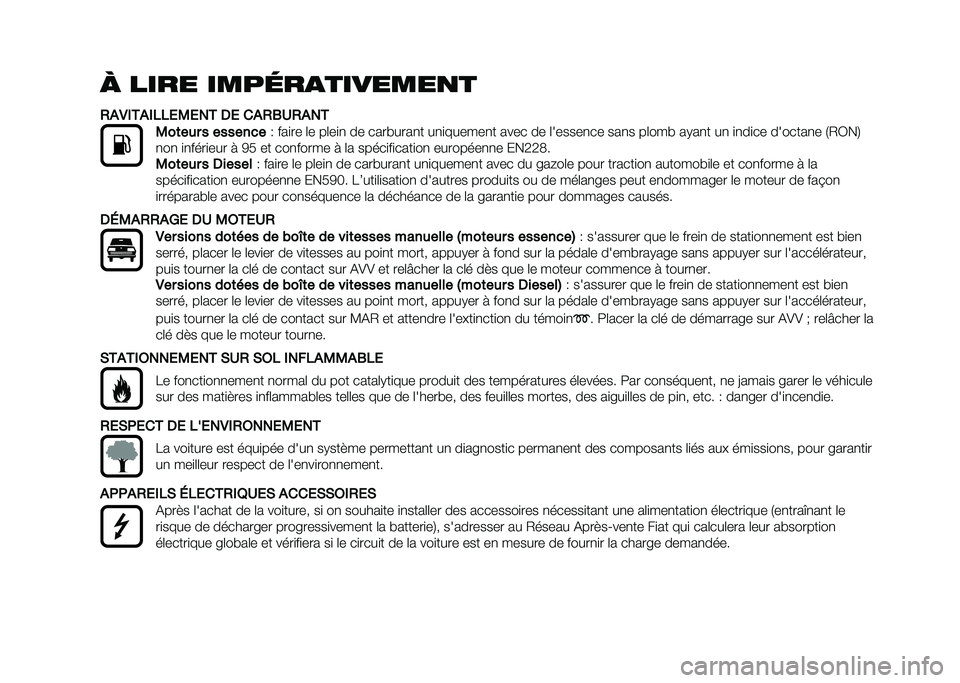 À LIRE IMPÉRATIVEMENT

RAVITAILLEMENT DE CARBURANT

Moteurs essence : faire le plein de carburant uniquement avec de l'essence sans plomb ayant un indice d'octane (RON) non inférieur à 95 et conforme à la spécification européenne EN228.

Moteurs Diesel : faire le plein de carburant uniquement avec du gazole pour traction automobile et conforme à la spécification européenne EN590. L'utilisation d'autres produits ou de mélanges peut endommager le moteur de façon irréparable avec pour conséquence la déchéance de la garantie pour dommages causés.

DÉMARRAGE DU MOTEUR

Versions dotées de boîte de vitesses manuelle (moteurs essence) : s'assurer que le frein de stationnement est bien serré, placer le levier de vitesses au point mort, appuyer à fond sur la pédale d'embrayage sans appuyer sur l'accélérateur, puis tourner la clé de contact sur AVV et relâcher la clé dès que le moteur commence à tourner.

Versions dotées de boîte de vitesses manuelle (moteurs Diesel) : s'assurer que le frein de stationnement est bien serré, placer le levier de vitesses au point mort, appuyer à fond sur la pédale d'embrayage sans appuyer sur l'accélérateur, puis tourner la clé de contact sur MAR et attendre l'extinction du témoin. Placer la clé de démarrage sur AVV ; relâcher la clé dès que le moteur tourne.

STATIONNEMENT SUR SOL INFLAMMABLE

Le fonctionnement normal du pot catalytique produit des températures élevées. Par conséquent, ne jamais garer le véhicule sur des matières inflammables telles que de l'herbe, des feuilles mortes, des aiguilles de pin, etc. : danger d'incendie.

RESPECT DE L'ENVIRONNEMENT

La voiture est équipée d'un système permettant un diagnostic permanent des composants liés aux émissions, pour garantir un meilleur respect de l'environnement.

APPAREILS ÉLECTRIQUES ACCESSOIRES

Après l'achat de la voiture, si on souhaite installer des accessoires nécessitant une alimentation électrique (entraînant le risque de décharger progressivement la batterie), s'adresser au Réseau Après-vente Fiat qui calculera leur absorption électrique globale et vérifiera si le circuit de la voiture est en mesure de fournir la charge demandée.

carmanualsonline.info